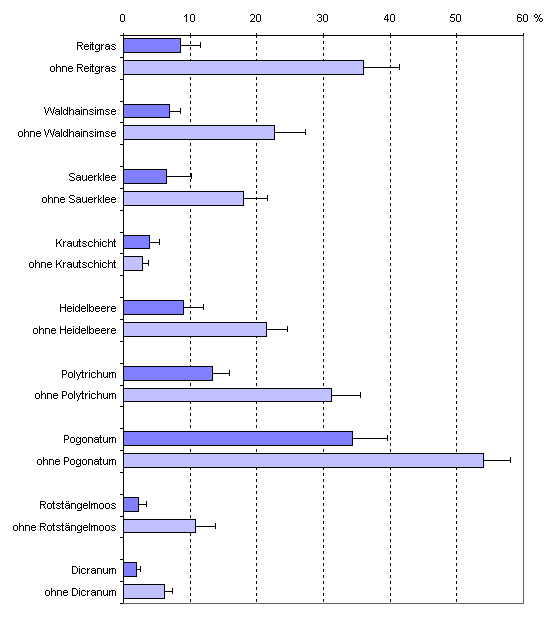 0 10 20 30 40 50 60 %

Reitgras
ohne Reitgras
Waldhainsimse
ohne Waldhainsimse
Sauerklee
ohne Sauerklee
Krautschicht
ohne Krautschicht
Heidelbeere
ohne Heidelbeere
Polytrichum
ohne Polytrichum
Pogonatum
ohne Pogonatum
Rotstängelmoos
ohne Rotstängelmoos
Dicranum
ohne Dicranum